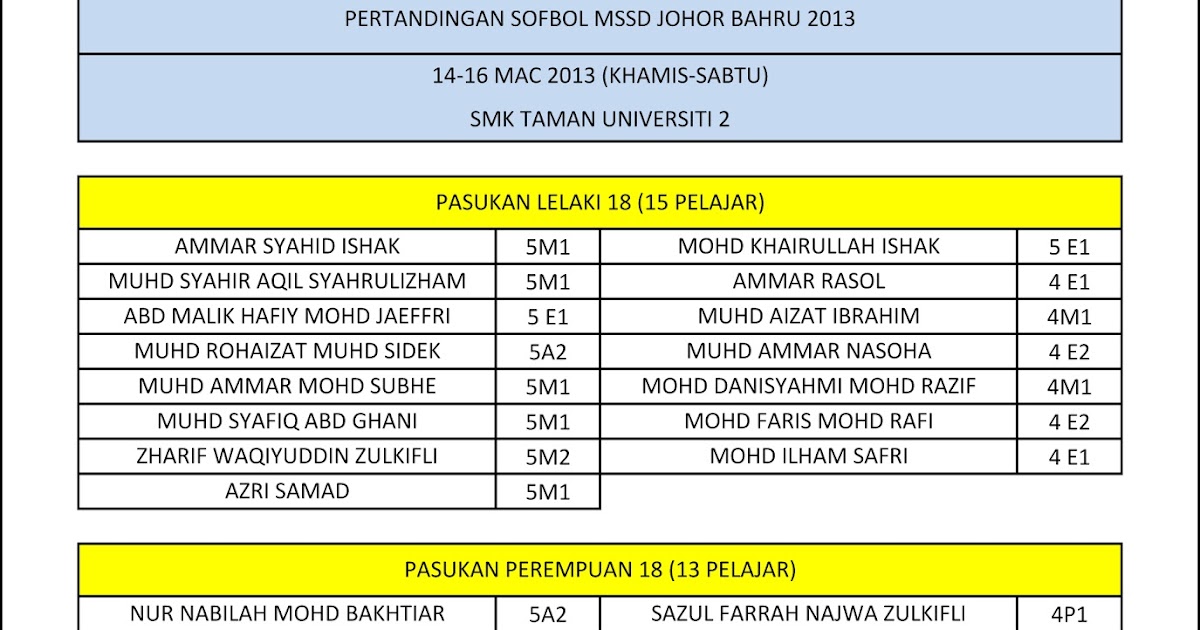 PERTANDINGAN SOFBOL MSSD JOHOR BAHRU 2013

14-16 MAC 2013 (KHAMIS-SABTU)

SMK TAMAN UNIVERSITI 2

PASUKAN LELAKI 18 (15 PELAJAR)

| | | | |
|---|---|---|---|
| AMMAR SYAHID ISHAK | 5M1 | MOHD KHAIRULLAH ISHAK | 5 E1 |
| MUHD SYAHIR AQIL SYAHRULIZHAM | 5M1 | AMMAR RASOL | 4 E1 |
| ABD MALIK HAFIY MOHD JAEFFRI | 5 E1 | MUHD AIZAT IBRAHIM | 4M1 |
| MUHD ROHAIZAT MUHD SIDEK | 5A2 | MUHD AMMAR NASOHA | 4 E2 |
| MUHD AMMAR MOHD SUBHE | 5M1 | MOHD DANISYAHMI MOHD RAZIF | 4M1 |
| MUHD SYAFIQ ABD GHANI | 5M1 | MOHD FARIS MOHD RAFI | 4 E2 |
| ZHARIF WAQIYUDDIN ZULKIFLI | 5M2 | MOHD ILHAM SAFRI | 4 E1 |
| AZRI SAMAD | 5M1 | | |

PASUKAN PEREMPUAN 18 (13 PELAJAR)

| | | | |
|---|---|---|---|
| NUR NABILAH MOHD BAKHTIAR | 5A2 | SAZUL FARRAH NAJWA ZULKIFLI | 4P1 |